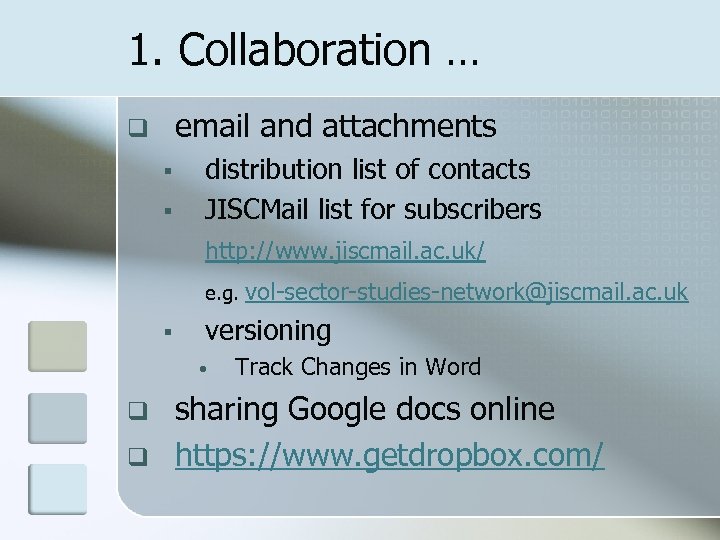 1. Collaboration …

email and attachments

distribution list of contacts

JISCMail list for subscribers

http://www.jiscmail.ac.uk/

e.g. vol-sector-studies-network@jiscmail.ac.uk

versioning

Track Changes in Word

sharing Google docs online

https://www.getdropbox.com/